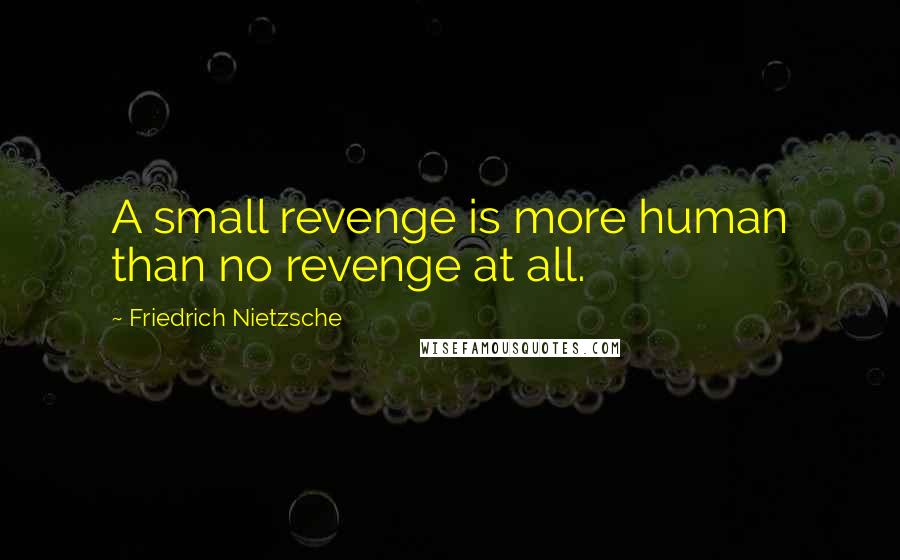 A small revenge is more human than no revenge at all.

~ Friedrich Nietzsche

WISEFAMOUSQUOTES.COM